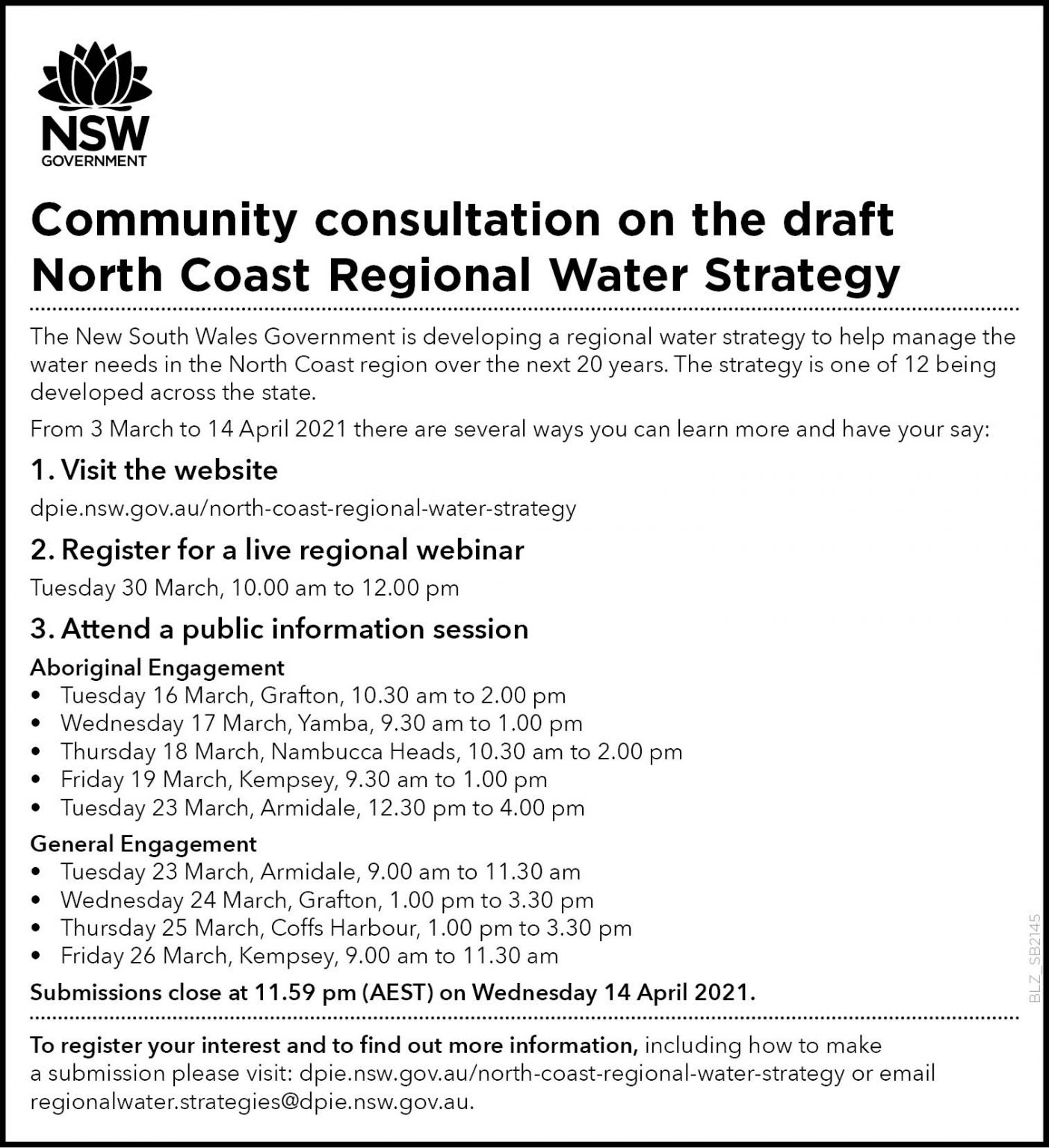 NSW
GOVERNMENT

Community consultation on the draft North Coast Regional Water Strategy

The New South Wales Government is developing a regional water strategy to help manage the water needs in the North Coast region over the next 20 years. The strategy is one of 12 being developed across the state.

From 3 March to 14 April 2021 there are several ways you can learn more and have your say:

1. Visit the website

dpie.nsw.gov.au/north-coast-regional-water-strategy

2. Register for a live regional webinar

Tuesday 30 March, 10.00 am to 12.00 pm

3. Attend a public information session

Aboriginal Engagement
• Tuesday 16 March, Grafton, 10.30 am to 2.00 pm
• Wednesday 17 March, Yamba, 9.30 am to 1.00 pm
• Thursday 18 March, Nambucca Heads, 10.30 am to 2.00 pm
• Friday 19 March, Kempsey, 9.30 am to 1.00 pm
• Tuesday 23 March, Armidale, 12.30 pm to 4.00 pm

General Engagement
• Tuesday 23 March, Armidale, 9.00 am to 11.30 am
• Wednesday 24 March, Grafton, 1.00 pm to 3.30 pm
• Thursday 25 March, Coffs Harbour, 1.00 pm to 3.30 pm
• Friday 26 March, Kempsey, 9.00 am to 11.30 am

Submissions close at 11.59 pm (AEST) on Wednesday 14 April 2021.

To register your interest and to find out more information, including how to make a submission please visit: dpie.nsw.gov.au/north-coast-regional-water-strategy or email regionalwater.strategies@dpie.nsw.gov.au.

BLZ_SB2145